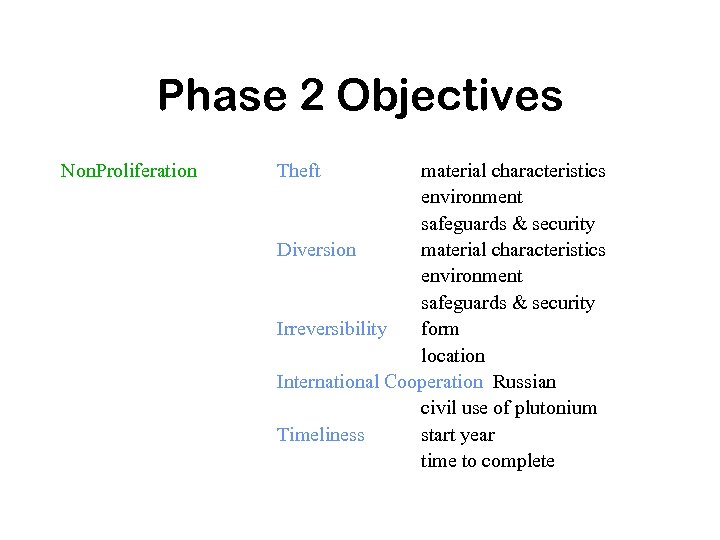 Phase 2 Objectives

NonProliferation

Theft material characteristics
environment
safeguards & security

Diversion material characteristics
environment
safeguards & security

Irreversibility form
location

International Cooperation Russian
civil use of plutonium

Timeliness start year
time to complete